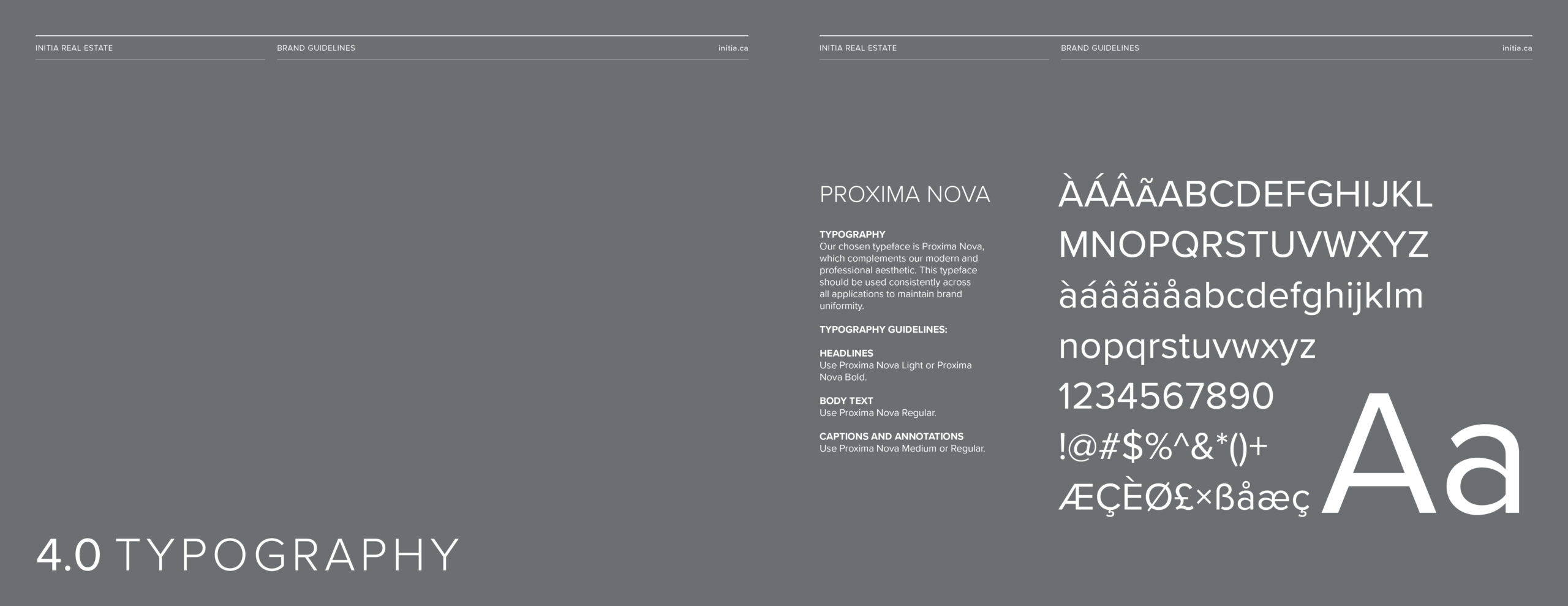 INITIA REAL ESTATE

BRAND GUIDELINES

initia.ca

4.0 TYPOGRAPHY

INITIA REAL ESTATE

BRAND GUIDELINES

initia.ca

PROXIMA NOVA

TYPOGRAPHY
Our chosen typeface is Proxima Nova, which complements our modern and professional aesthetic. This typeface should be used consistently across all applications to maintain brand uniformity.

TYPOGRAPHY GUIDELINES:

HEADLINES
Use Proxima Nova Light or Proxima Nova Bold.

BODY TEXT
Use Proxima Nova Regular.

CAPTIONS AND ANNOTATIONS
Use Proxima Nova Medium or Regular.

ÀÁÂÃABCDEFGHIJKL
MNOPQRSTUVWXYZ
àáâãäåabcdefghijklm
nopqrstuvwxyz
1234567890
!@#$%^&*()+
ÆÇÈØ£×ßåæç

Aa